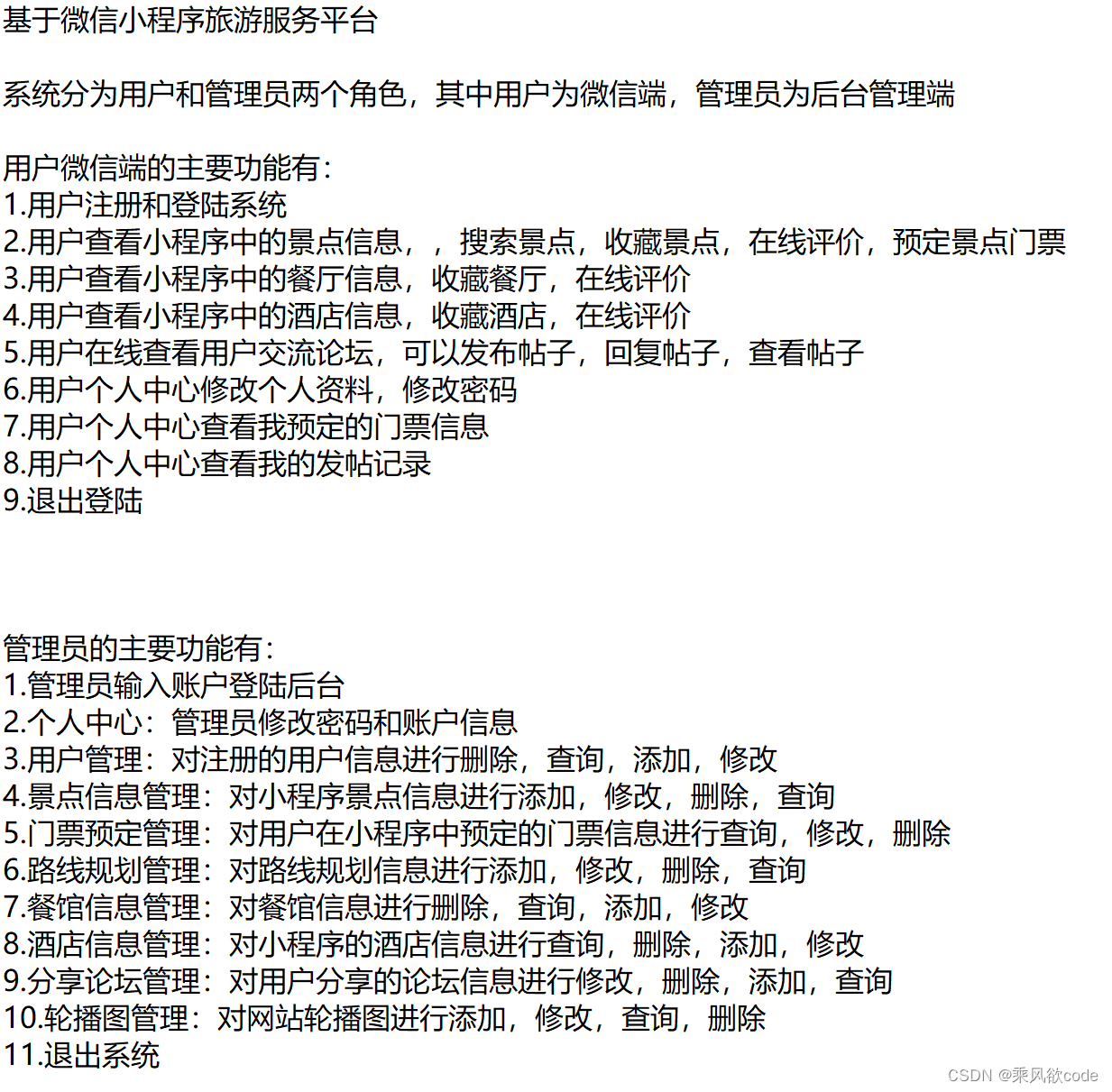 基于微信小程序旅游服务平台

系统分为用户和管理员两个角色，其中用户为微信端，管理员为后台管理端

用户微信端的主要功能有：
1.用户注册和登陆系统
2.用户查看小程序中的景点信息，，搜索景点，收藏景点，在线评价，预定景点门票
3.用户查看小程序中的餐厅信息，收藏餐厅，在线评价
4.用户查看小程序中的酒店信息，收藏酒店，在线评价
5.用户在线查看用户交流论坛，可以发布帖子，回复帖子，查看帖子
6.用户个人中心修改个人资料，修改密码
7.用户个人中心查看我预定的门票信息
8.用户个人中心查看我的发帖记录
9.退出登陆

管理员的主要功能有：
1.管理员输入账户登陆后台
2.个人中心：管理员修改密码和账户信息
3.用户管理：对注册的用户信息进行删除，查询，添加，修改
4.景点信息管理：对小程序景点信息进行添加，修改，删除，查询
5.门票预定管理：对用户在小程序中预定的门票信息进行查询，修改，删除
6.路线规划管理：对路线规划信息进行添加，修改，删除，查询
7.餐馆信息管理：对餐馆信息进行删除，查询，添加，修改
8.酒店信息管理：对小程序的酒店信息进行查询，删除，添加，修改
9.分享论坛管理：对用户分享的论坛信息进行修改，删除，添加，查询
10.轮播图管理：对网站轮播图进行添加，修改，查询，删除
11.退出系统

CSDN @乘风欲code